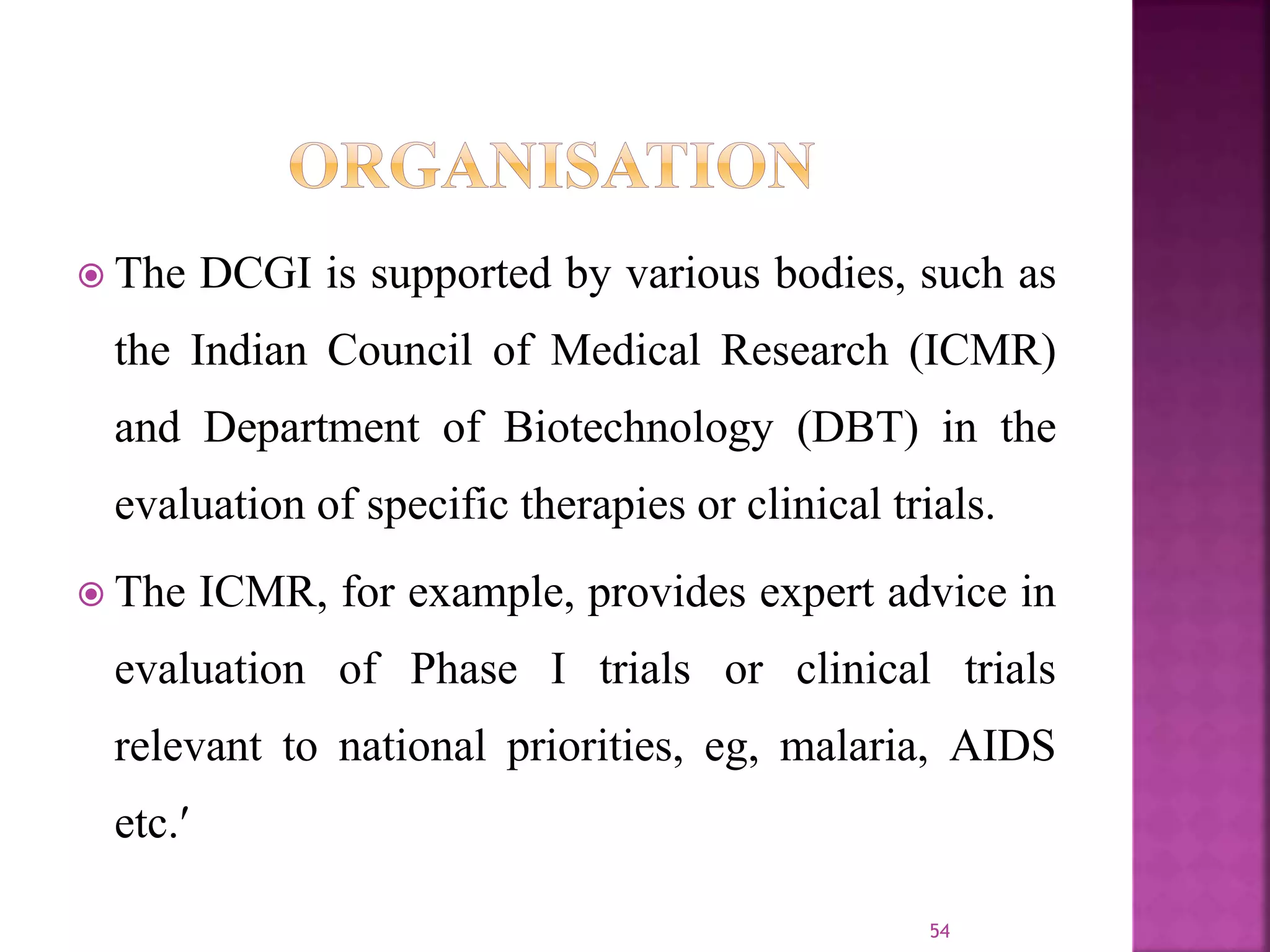 ORGANISATION

The DCGI is supported by various bodies, such as the Indian Council of Medical Research (ICMR) and Department of Biotechnology (DBT) in the evaluation of specific therapies or clinical trials.

The ICMR, for example, provides expert advice in evaluation of Phase I trials or clinical trials relevant to national priorities, eg, malaria, AIDS etc.′

54